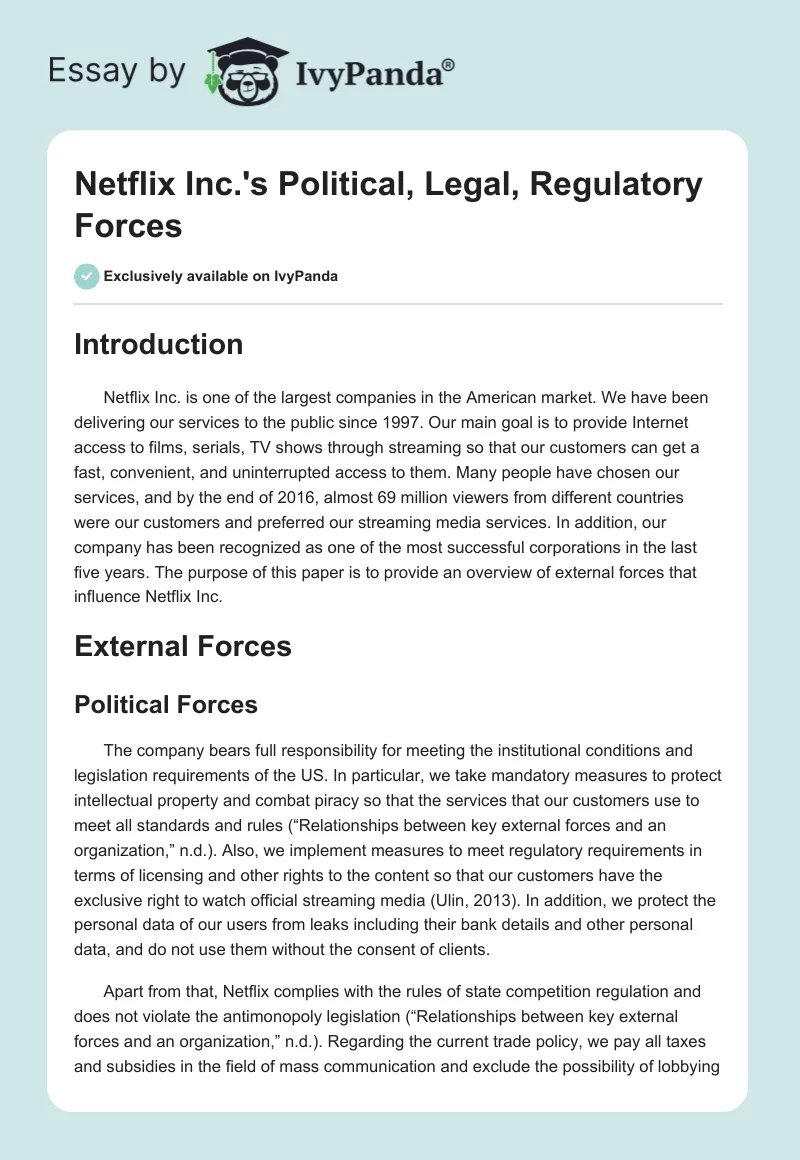 Essay by IvyPanda®

Netflix Inc.'s Political, Legal, Regulatory Forces

Exclusively available on IvyPanda

Introduction

Netflix Inc. is one of the largest companies in the American market. We have been delivering our services to the public since 1997. Our main goal is to provide Internet access to films, serials, TV shows through streaming so that our customers can get a fast, convenient, and uninterrupted access to them. Many people have chosen our services, and by the end of 2016, almost 69 million viewers from different countries were our customers and preferred our streaming media services. In addition, our company has been recognized as one of the most successful corporations in the last five years. The purpose of this paper is to provide an overview of external forces that influence Netflix Inc.

External Forces

Political Forces

The company bears full responsibility for meeting the institutional conditions and legislation requirements of the US. In particular, we take mandatory measures to protect intellectual property and combat piracy so that the services that our customers use to meet all standards and rules (“Relationships between key external forces and an organization,” n.d.). Also, we implement measures to meet regulatory requirements in terms of licensing and other rights to the content so that our customers have the exclusive right to watch official streaming media (Ulin, 2013). In addition, we protect the personal data of our users from leaks including their bank details and other personal data, and do not use them without the consent of clients.

Apart from that, Netflix complies with the rules of state competition regulation and does not violate the antimonopoly legislation (“Relationships between key external forces and an organization,” n.d.). Regarding the current trade policy, we pay all taxes and subsidies in the field of mass communication and exclude the possibility of lobbying